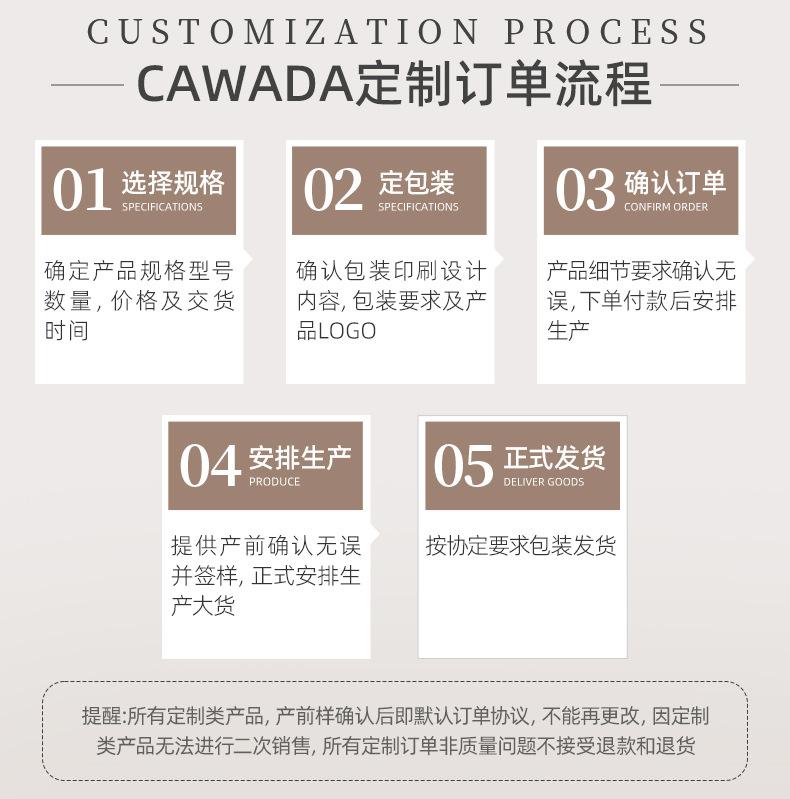 CUSTOMIZATION PROCESS

CAWADA定制订单流程

01 选择规格 SPECIFICATIONS

确定产品规格型号数量, 价格及交货时间

02 定包装 SPECIFICATIONS

确认包装印刷设计内容, 包装要求及产品LOGO

03 确认订单 CONFIRM ORDER

产品细节要求确认无误, 下单付款后安排生产

04 安排生产 PRODUCE

提供产前确认无误并签样, 正式安排生产大货

05 正式发货 DELIVER GOODS

按协定要求包装发货

提醒:所有定制类产品, 产前样确认后即默认订单协议, 不能再更改, 因定制类产品无法进行二次销售, 所有定制订单非质量问题不接受退款和退货